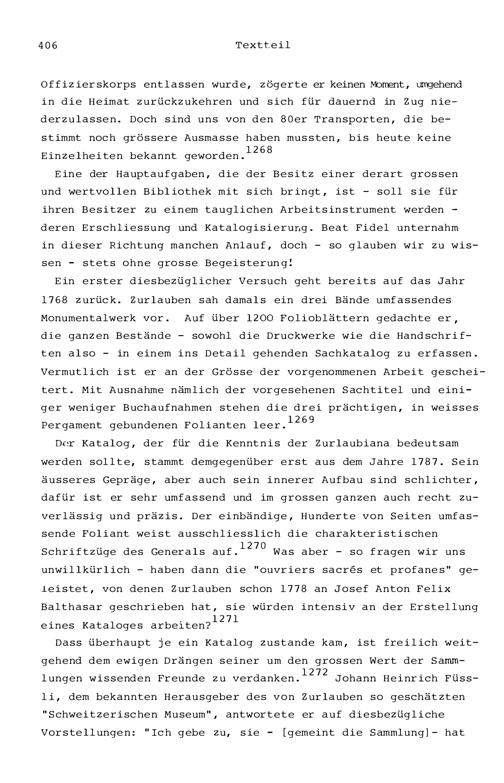 406 Textteil

Offizierskorps entlassen wurde, zögerte er keinen Moment, umgehend in die Heimat zurückzukehren und sich für dauernd in Zug niederzulassen. Doch sind uns von den 80er Transporten, die bestimmt noch grössere Ausmasse haben mussten, bis heute keine Einzelheiten bekannt geworden.$^{1268}$

Eine der Hauptaufgaben, die der Besitz einer derart grossen und wertvollen Bibliothek mit sich bringt, ist - soll sie für ihren Besitzer zu einem tauglichen Arbeitsinstrument werden - deren Erschliessung und Katalogisierung. Beat Fidel unternahm in dieser Richtung manchen Anlauf, doch - so glauben wir zu wissen - stets ohne grosse Begeisterung!

Ein erster diesbezüglicher Versuch geht bereits auf das Jahr 1768 zurück. Zurlauben sah damals ein drei Bände umfassendes Monumentalwerk vor. Auf über 1200 Folioblättern gedachte er, die ganzen Bestände - sowohl die Druckwerke wie die Handschriften also - in einem ins Detail gehenden Sachkatalog zu erfassen. Vermutlich ist er an der Grösse der vorgenommenen Arbeit gescheitert. Mit Ausnahme nämlich der vorgesehenen Sachtitel und einiger weniger Buchaufnahmen stehen die drei prächtigen, in weisses Pergament gebundenen Folianten leer.$^{1269}$

Der Katalog, der für die Kenntnis der Zurlaubiana bedeutsam werden sollte, stammt demgegenüber erst aus dem Jahre 1787. Sein äusseres Gepräge, aber auch sein innerer Aufbau sind schlichter, dafür ist er sehr umfassend und im grossen ganzen auch recht zuverlässig und präzis. Der einbändige, Hunderte von Seiten umfassende Foliant weist ausschliesslich die charakteristischen Schriftzüge des Generals auf.$^{1270}$ Was aber - so fragen wir uns unwillkürlich - haben dann die "ouvriers sacrés et profanes" geleistet, von denen Zurlauben schon 1778 an Josef Anton Felix Balthasar geschrieben hat, sie würden intensiv an der Erstellung eines Kataloges arbeiten?$^{1271}$

Dass überhaupt je ein Katalog zustande kam, ist freilich weitgehend dem ewigen Drängen seiner um den grossen Wert der Sammlungen wissenden Freunde zu verdanken.$^{1272}$ Johann Heinrich Füssli, dem bekannten Herausgeber des von Zurlauben so geschätzten "Schweitzerischen Museum", antwortete er auf diesbezügliche Vorstellungen: "Ich gebe zu, sie - [gemeint die Sammlung]- hat